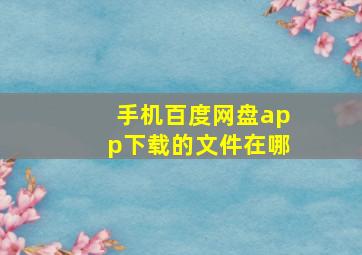 手机百度网盘app下载的文件在哪